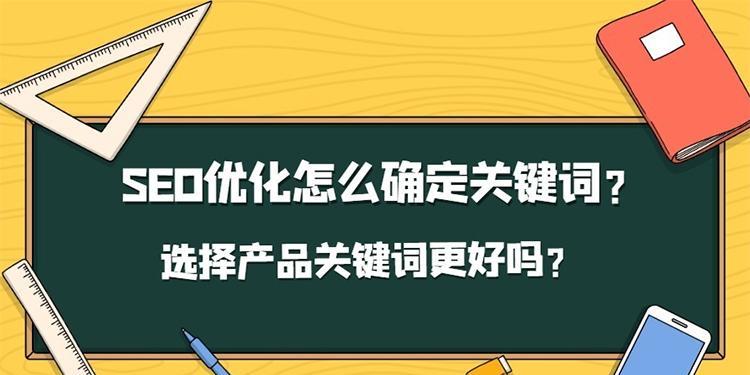 SEO优化怎么确定关键词？

选择产品关键词更好吗？